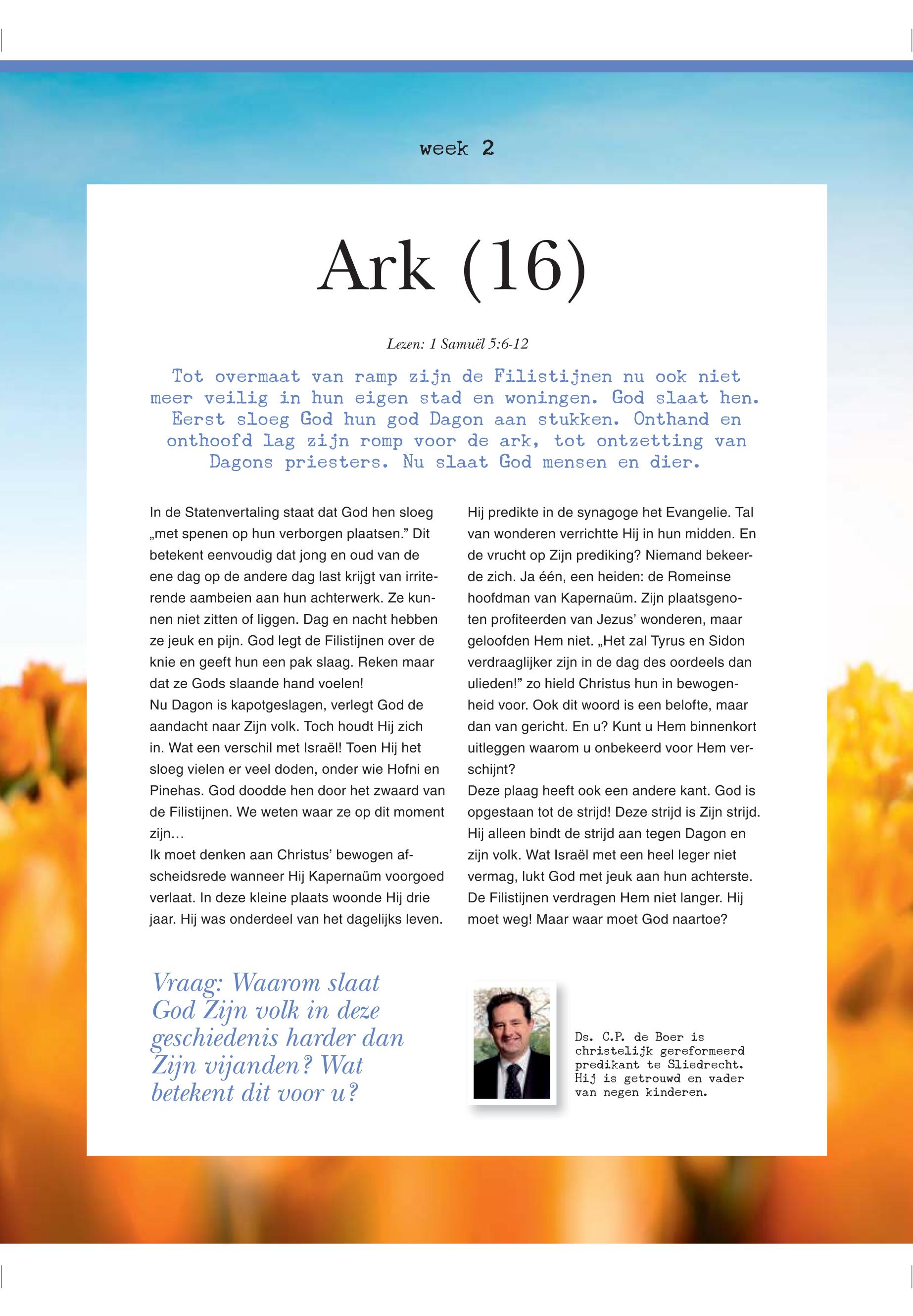 week 2

Ark (16)

Lezen: 1 Samuël 5:6-12

Tot overmaat van ramp zijn de Filistijnen nu ook niet meer veilig in hun eigen stad en woningen. God slaat hen. Eerst sloeg God hun god Dagon aan stukken. Onthand en onthoofd lag zijn romp voor de ark, tot ontzetting van Dagons priesters. Nu slaat God mensen en dier.

In de Statenvertaling staat dat God hen sloeg „met spenen op hun verborgen plaatsen.” Dit betekent eenvoudig dat jong en oud van de ene dag op de andere dag last krijgt van irriterende aambeien aan hun achterwerk. Ze kunnen niet zitten of liggen. Dag en nacht hebben ze jeuk en pijn. God legt de Filistijnen over de knie en geeft hun een pak slaag. Reken maar dat ze Gods slaande hand voelen!
Nu Dagon is kapotgeslagen, verlegt God de aandacht naar Zijn volk. Toch houdt Hij zich in. Wat een verschil met Israël! Toen Hij het sloeg vielen er veel doden, onder wie Hofni en Pinehas. God doodde hen door het zwaard van de Filistijnen. We weten waar ze op dit moment zijn…
Ik moet denken aan Christus’ bewogen afscheidsrede wanneer Hij Kapernaüm voorgoed verlaat. In deze kleine plaats woonde Hij drie jaar. Hij was onderdeel van het dagelijks leven.

Hij predikte in de synagoge het Evangelie. Tal van wonderen verrichtte Hij in hun midden. En de vrucht op Zijn prediking? Niemand bekeerde zich. Ja één, een heiden: de Romeinse hoofdman van Kapernaüm. Zijn plaatsgenoten profiteerden van Jezus’ wonderen, maar geloofden Hem niet. „Het zal Tyrus en Sidon verdraaglijker zijn in de dag des oordeels dan ulieden!” zo hield Christus hun in bewogenheid voor. Ook dit woord is een belofte, maar dan van gericht. En u? Kunt u Hem binnenkort uitleggen waarom u onbekeerd voor Hem verschijnt?
Deze plaag heeft ook een andere kant. God is opgestaan tot de strijd! Deze strijd is Zijn strijd. Hij alleen bindt de strijd aan tegen Dagon en zijn volk. Wat Israël met een heel leger niet vermag, lukt God met jeuk aan hun achterste. De Filistijnen verdragen Hem niet langer. Hij moet weg! Maar waar moet God naartoe?

Vraag: Waarom slaat God Zijn volk in deze geschiedenis harder dan Zijn vijanden? Wat betekent dit voor u?

Ds. C.P. de Boer is christelijk gereformeerd predikant te Sliedrecht. Hij is getrouwd en vader van negen kinderen.